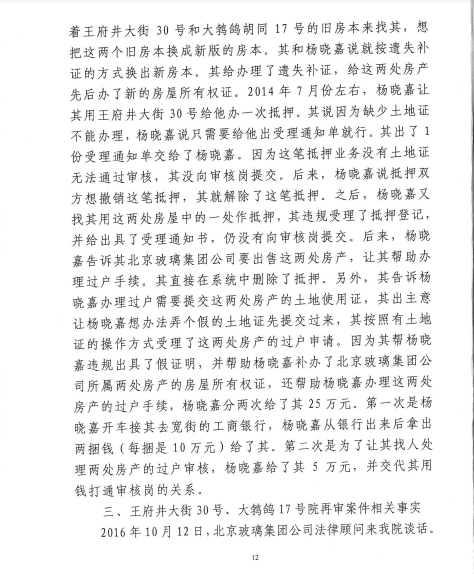 着王府井大街 30 号和大鹁鸽胡同 17 号的旧房本来找其，想把这两个旧房本换成新版的房本。其和杨晓嘉说就按遗失补证的方式换出新房本。其给办理了遗失补证，给这两处房产先后办了新的房屋所有权证。2014 年 7 月份左右，杨晓嘉让其用王府井大街 30 号给他办一次抵押。其说因为缺少土地证不能办理，杨晓嘉说只需要给他出受理通知单就行。其出了 1 份受理通知单交给了杨晓嘉。因为这笔抵押业务没有土地证无法通过审核，其没向审核岗提交。后来，杨晓嘉说抵押双方想撤销这笔抵押，其就解除了这笔抵押。之后，杨晓嘉又找其用这两处房屋中的一处作抵押，其违规受理了抵押登记，并给出具了受理通知书，仍没有向审核岗提交。后来，杨晓嘉告诉其北京玻璃集团公司要出售这两处房产，让其帮助办理过户手续。其直接在系统中删除了抵押。另外，其告诉杨晓嘉办理过户需要提交这两处房产的土地使用证，其出主意让杨晓嘉想办法弄个假的土地证先提交过来，其按照有土地证的操作方式受理了这两处房产的过户申请。因为其帮杨晓嘉违规出具了假证明，并帮助杨晓嘉补办了北京玻璃集团公司所属两处房产的房屋所有权证，还帮助杨晓嘉办理这两处房产的过户手续，杨晓嘉分两次给了其 25 万元。第一次是杨晓嘉开车接其去宽街的工商银行，杨晓嘉从银行出来后拿出两捆钱（每捆是 10 万元）给了其。第二次是为了让其找人处理两处房产的过户审核，杨晓嘉给了其 5 万元，并交代其用钱打通审核岗的关系。

三、王府井大街 30 号、大鹁鸽 17 号院再审案件相关事实

2016 年 10 月 12 日，北京玻璃集团公司法律顾问来我院谈话。

12